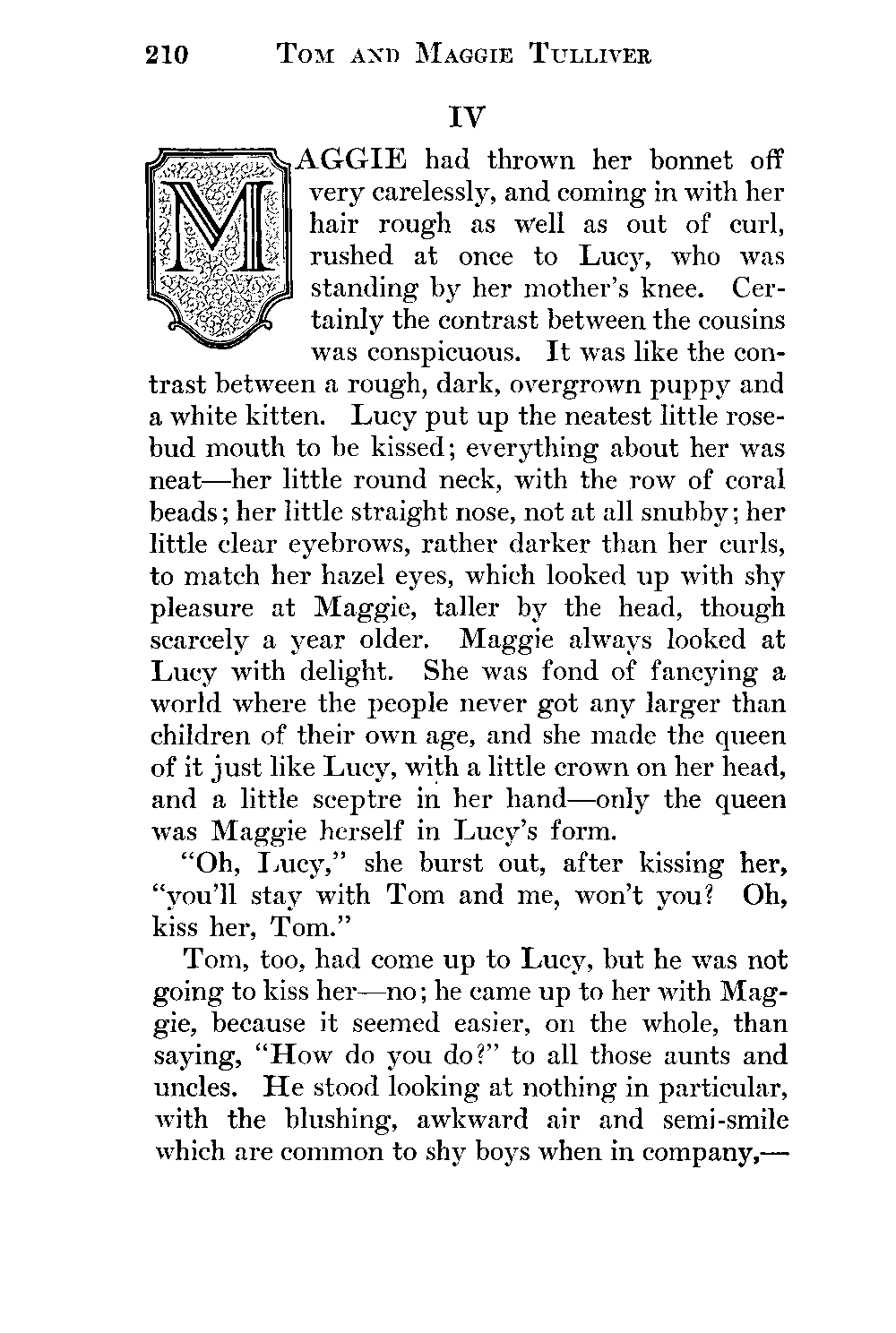 210 TOM AND MAGGIE TULLIVER

IV

MAGGIE had thrown her bonnet off very carelessly, and coming in with her hair rough as well as out of curl, rushed at once to Lucy, who was standing by her mother's knee. Certainly the contrast between the cousins was conspicuous. It was like the contrast between a rough, dark, overgrown puppy and a white kitten. Lucy put up the neatest little rosebud mouth to be kissed; everything about her was neat—her little round neck, with the row of coral beads; her little straight nose, not at all snubby; her little clear eyebrows, rather darker than her curls, to match her hazel eyes, which looked up with shy pleasure at Maggie, taller by the head, though scarcely a year older. Maggie always looked at Lucy with delight. She was fond of fancying a world where the people never got any larger than children of their own age, and she made the queen of it just like Lucy, with a little crown on her head, and a little sceptre in her hand—only the queen was Maggie herself in Lucy's form.

"Oh, Lucy," she burst out, after kissing her, "you'll stay with Tom and me, won't you? Oh, kiss her, Tom."

Tom, too, had come up to Lucy, but he was not going to kiss her—no; he came up to her with Maggie, because it seemed easier, on the whole, than saying, "How do you do?" to all those aunts and uncles. He stood looking at nothing in particular, with the blushing, awkward air and semi-smile which are common to shy boys when in company,—